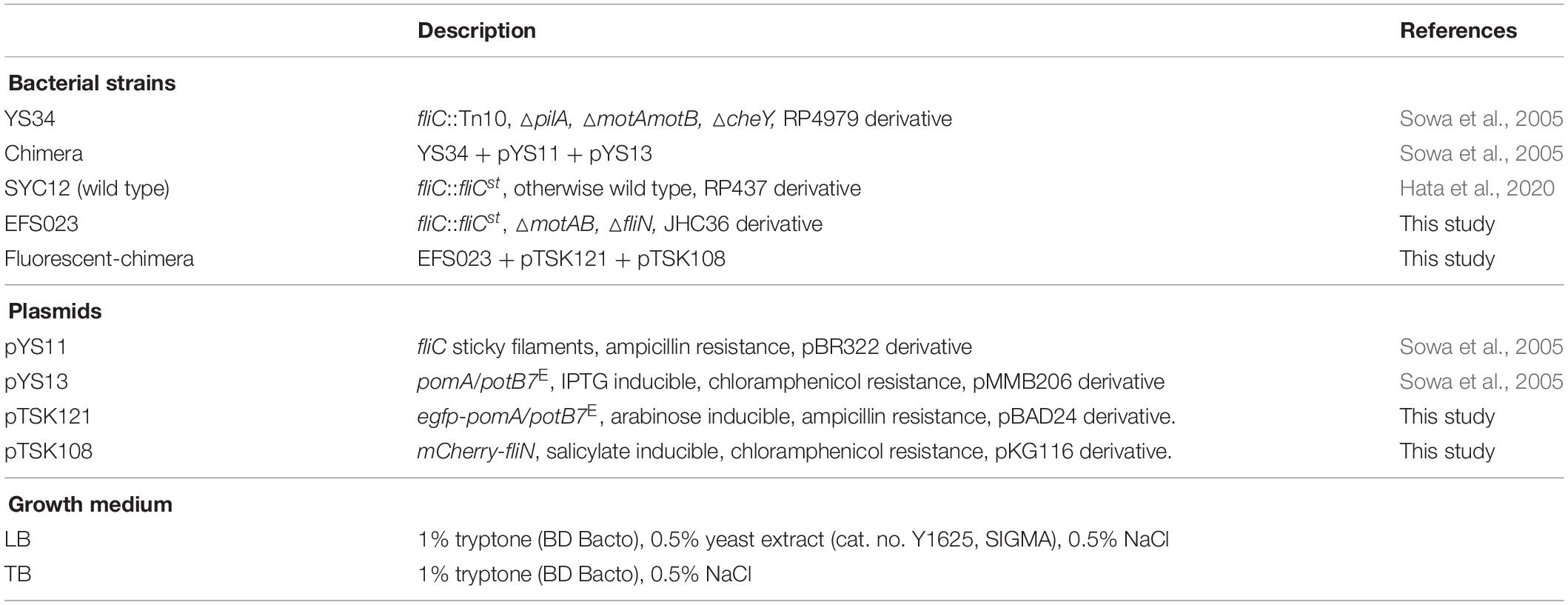 | | Description | References |
|---|---|---|
| **Bacterial strains** | | |
| YS34 | fliC::Tn10, △pilA, △motAmotB, △cheY, RP4979 derivative | Sowa et al., 2005 |
| Chimera | YS34 + pYS11 + pYS13 | Sowa et al., 2005 |
| SYC12 (wild type) | fliC::fliC$^{st}$, otherwise wild type, RP437 derivative | Hata et al., 2020 |
| EFS023 | fliC::fliC$^{st}$, △motAB, △fliN, JHC36 derivative | This study |
| Fluorescent-chimera | EFS023 + pTSK121 + pTSK108 | This study |
| **Plasmids** | | |
| pYS11 | fliC sticky filaments, ampicillin resistance, pBR322 derivative | Sowa et al., 2005 |
| pYS13 | pomA/potB7$^{E}$, IPTG inducible, chloramphenicol resistance, pMMB206 derivative | Sowa et al., 2005 |
| pTSK121 | egfp-pomA/potB7$^{E}$, arabinose inducible, ampicillin resistance, pBAD24 derivative. | This study |
| pTSK108 | mCherry-fliN, salicylate inducible, chloramphenicol resistance, pKG116 derivative. | This study |
| **Growth medium** | | |
| LB | 1% tryptone (BD Bacto), 0.5% yeast extract (cat. no. Y1625, SIGMA), 0.5% NaCl | |
| TB | 1% tryptone (BD Bacto), 0.5% NaCl | |